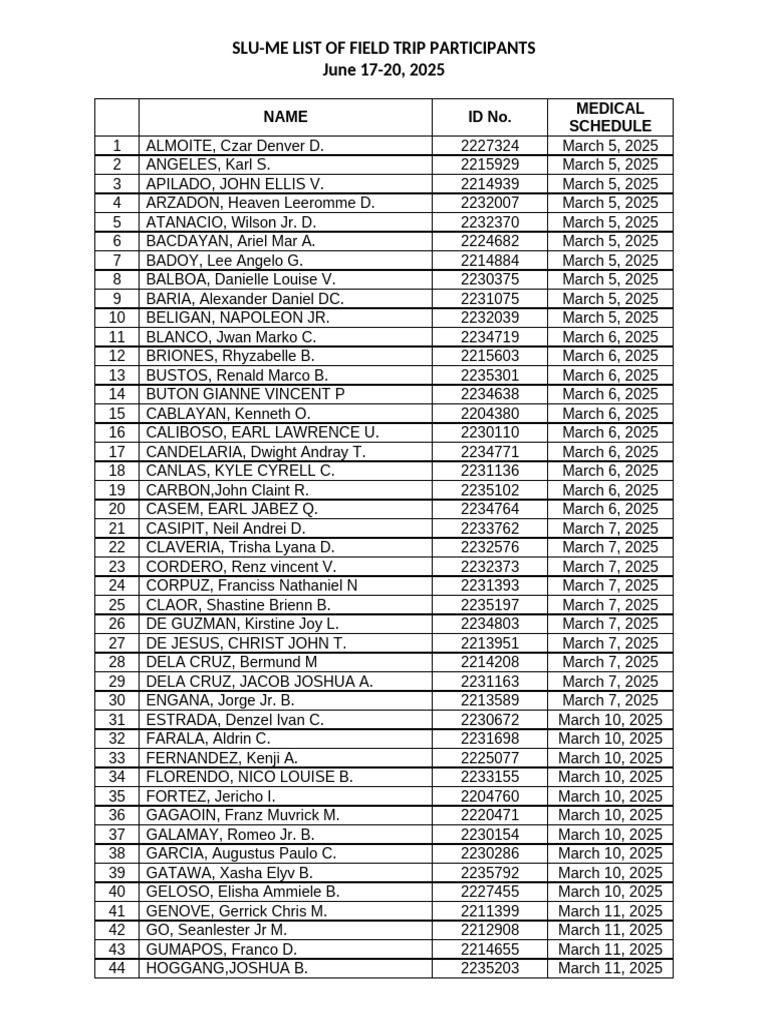 SLU-ME LIST OF FIELD TRIP PARTICIPANTS
June 17-20, 2025

| | NAME | ID No. | MEDICAL SCHEDULE |
|---|---|---|---|
| 1 | ALMOITE, Czar Denver D. | 2227324 | March 5, 2025 |
| 2 | ANGELES, Karl S. | 2215929 | March 5, 2025 |
| 3 | APILADO, JOHN ELLIS V. | 2214939 | March 5, 2025 |
| 4 | ARZADON, Heaven Leeromme D. | 2232007 | March 5, 2025 |
| 5 | ATANACIO, Wilson Jr. D. | 2232370 | March 5, 2025 |
| 6 | BACDAYAN, Ariel Mar A. | 2224682 | March 5, 2025 |
| 7 | BADOY, Lee Angelo G. | 2214884 | March 5, 2025 |
| 8 | BALBOA, Danielle Louise V. | 2230375 | March 5, 2025 |
| 9 | BARIA, Alexander Daniel DC. | 2231075 | March 5, 2025 |
| 10 | BELIGAN, NAPOLEON JR. | 2232039 | March 5, 2025 |
| 11 | BLANCO, Jwan Marko C. | 2234719 | March 6, 2025 |
| 12 | BRIONES, Rhyzabelle B. | 2215603 | March 6, 2025 |
| 13 | BUSTOS, Renald Marco B. | 2235301 | March 6, 2025 |
| 14 | BUTON GIANNE VINCENT P | 2234638 | March 6, 2025 |
| 15 | CABLAYAN, Kenneth O. | 2204380 | March 6, 2025 |
| 16 | CALIBOSO, EARL LAWRENCE U. | 2230110 | March 6, 2025 |
| 17 | CANDELARIA, Dwight Andray T. | 2234771 | March 6, 2025 |
| 18 | CANLAS, KYLE CYRELL C. | 2231136 | March 6, 2025 |
| 19 | CARBON,John Claint R. | 2235102 | March 6, 2025 |
| 20 | CASEM, EARL JABEZ Q. | 2234764 | March 6, 2025 |
| 21 | CASIPIT, Neil Andrei D. | 2233762 | March 7, 2025 |
| 22 | CLAVERIA, Trisha Lyana D. | 2232576 | March 7, 2025 |
| 23 | CORDERO, Renz vincent V. | 2232373 | March 7, 2025 |
| 24 | CORPUZ, Franciss Nathaniel N | 2231393 | March 7, 2025 |
| 25 | CLAOR, Shastine Brienn B. | 2235197 | March 7, 2025 |
| 26 | DE GUZMAN, Kirstine Joy L. | 2234803 | March 7, 2025 |
| 27 | DE JESUS, CHRIST JOHN T. | 2213951 | March 7, 2025 |
| 28 | DELA CRUZ, Bermund M | 2214208 | March 7, 2025 |
| 29 | DELA CRUZ, JACOB JOSHUA A. | 2231163 | March 7, 2025 |
| 30 | ENGANA, Jorge Jr. B. | 2213589 | March 7, 2025 |
| 31 | ESTRADA, Denzel Ivan C. | 2230672 | March 10, 2025 |
| 32 | FARALA, Aldrin C. | 2231698 | March 10, 2025 |
| 33 | FERNANDEZ, Kenji A. | 2225077 | March 10, 2025 |
| 34 | FLORENDO, NICO LOUISE B. | 2233155 | March 10, 2025 |
| 35 | FORTEZ, Jericho I. | 2204760 | March 10, 2025 |
| 36 | GAGAOIN, Franz Muvrick M. | 2220471 | March 10, 2025 |
| 37 | GALAMAY, Romeo Jr. B. | 2230154 | March 10, 2025 |
| 38 | GARCIA, Augustus Paulo C. | 2230286 | March 10, 2025 |
| 39 | GATAWA, Xasha Elyv B. | 2235792 | March 10, 2025 |
| 40 | GELOSO, Elisha Ammiele B. | 2227455 | March 10, 2025 |
| 41 | GENOVE, Gerrick Chris M. | 2211399 | March 11, 2025 |
| 42 | GO, Seanlester Jr M. | 2212908 | March 11, 2025 |
| 43 | GUMAPOS, Franco D. | 2214655 | March 11, 2025 |
| 44 | HOGGANG,JOSHUA B. | 2235203 | March 11, 2025 |